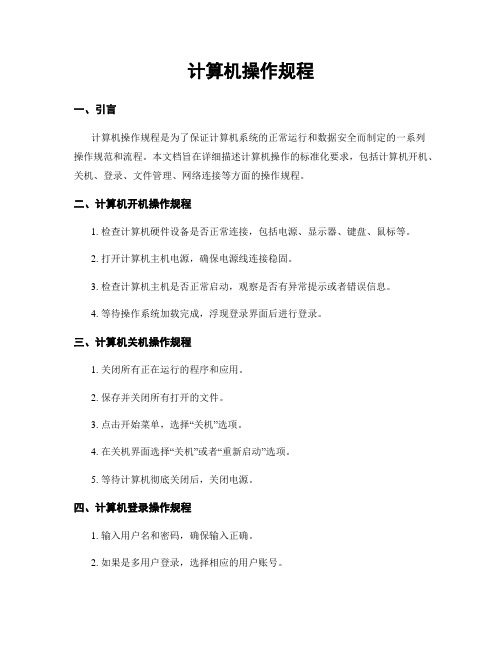 计算机操作规程

一、引言

计算机操作规程是为了保证计算机系统的正常运行和数据安全而制定的一系列操作规范和流程。本文档旨在详细描述计算机操作的标准化要求，包括计算机开机、关机、登录、文件管理、网络连接等方面的操作规程。

二、计算机开机操作规程

1. 检查计算机硬件设备是否正常连接，包括电源、显示器、键盘、鼠标等。

2. 打开计算机主机电源，确保电源线连接稳固。

3. 检查计算机主机是否正常启动，观察是否有异常提示或者错误信息。

4. 等待操作系统加载完成，浮现登录界面后进行登录。

三、计算机关机操作规程

1. 关闭所有正在运行的程序和应用。

2. 保存并关闭所有打开的文件。

3. 点击开始菜单，选择“关机”选项。

4. 在关机界面选择“关机”或者“重新启动”选项。

5. 等待计算机彻底关闭后，关闭电源。

四、计算机登录操作规程

1. 输入用户名和密码，确保输入正确。

2. 如果是多用户登录，选择相应的用户账号。